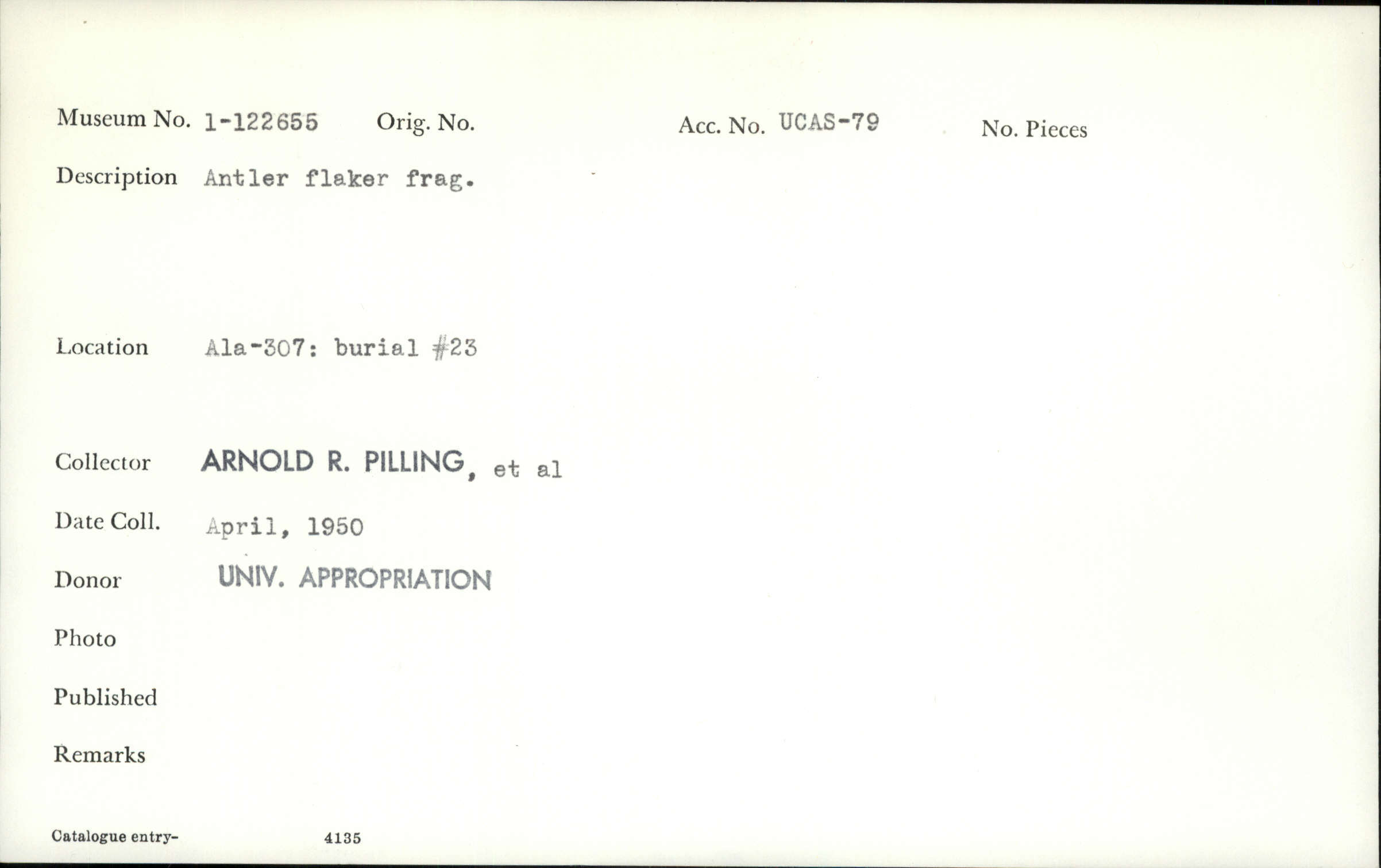 Museum No. 1-122655 Orig. No. Acc. No. UCAS-79 No. Pieces

Description Antler flaker frag.

Location Ala-307: burial #23

Collector ARNOLD R. PILLING, et al

Date Coll. April, 1950

Donor UNIV. APPROPRIATION

Photo

Published

Remarks

Catalogue entry- 4135